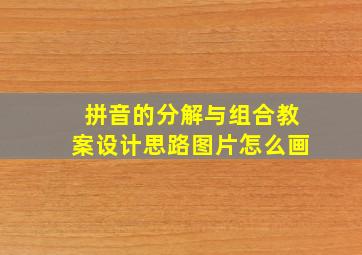 拼音的分解与组合教案设计思路图片怎么画